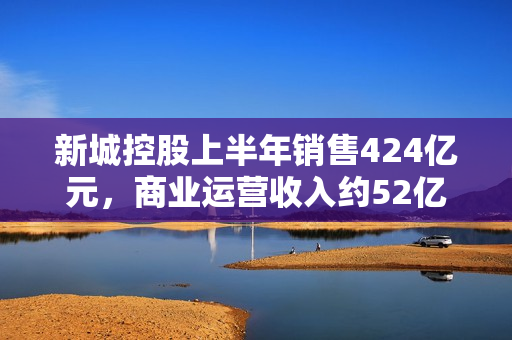 新城控股上半年销售424亿元，商业运营收入约52亿